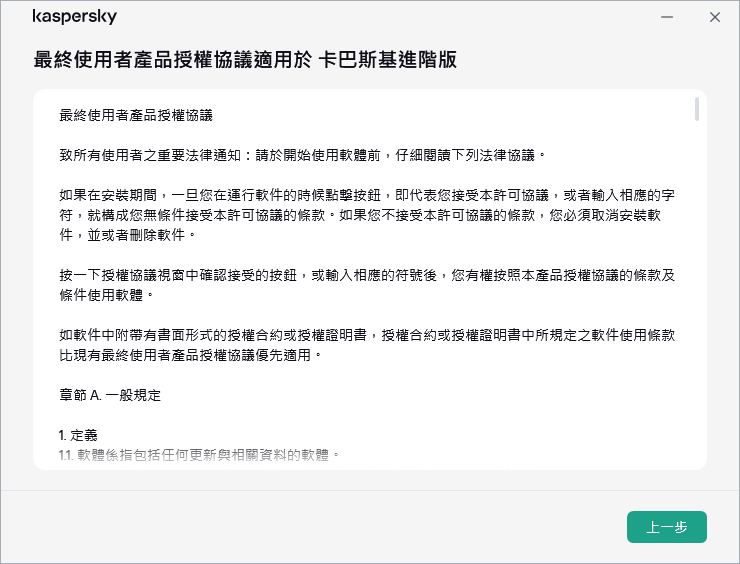 kaspersky

最終使用者產品授權協議適用於 卡巴斯基進階版

最終使用者產品授權協議

致所有使用者之重要法律通知：請於開始使用軟體前，仔細閱讀下列法律協議。

如果在安裝期間，一旦您在運行軟件的時候點擊按鈕，即代表您接受本許可協議，或者輸入相應的字符，就構成您無條件接受本許可協議的條款。如果您不接受本許可協議的條款，您必須取消安裝軟件，並或者刪除軟件。

按一下授權協議視窗中確認接受的按鈕，或輸入相應的符號後，您有權按照本產品授權協議的條款及條件使用軟體。

如軟件中附帶有書面形式的授權合約或授權證明書，授權合約或授權證明書中所規定之軟件使用條款比現有最終使用者產品授權協議優先適用。

章節 A. 一般規定

1. 定義
1.1. 軟體係指包括任何更新與相關資料的軟體。

上一步